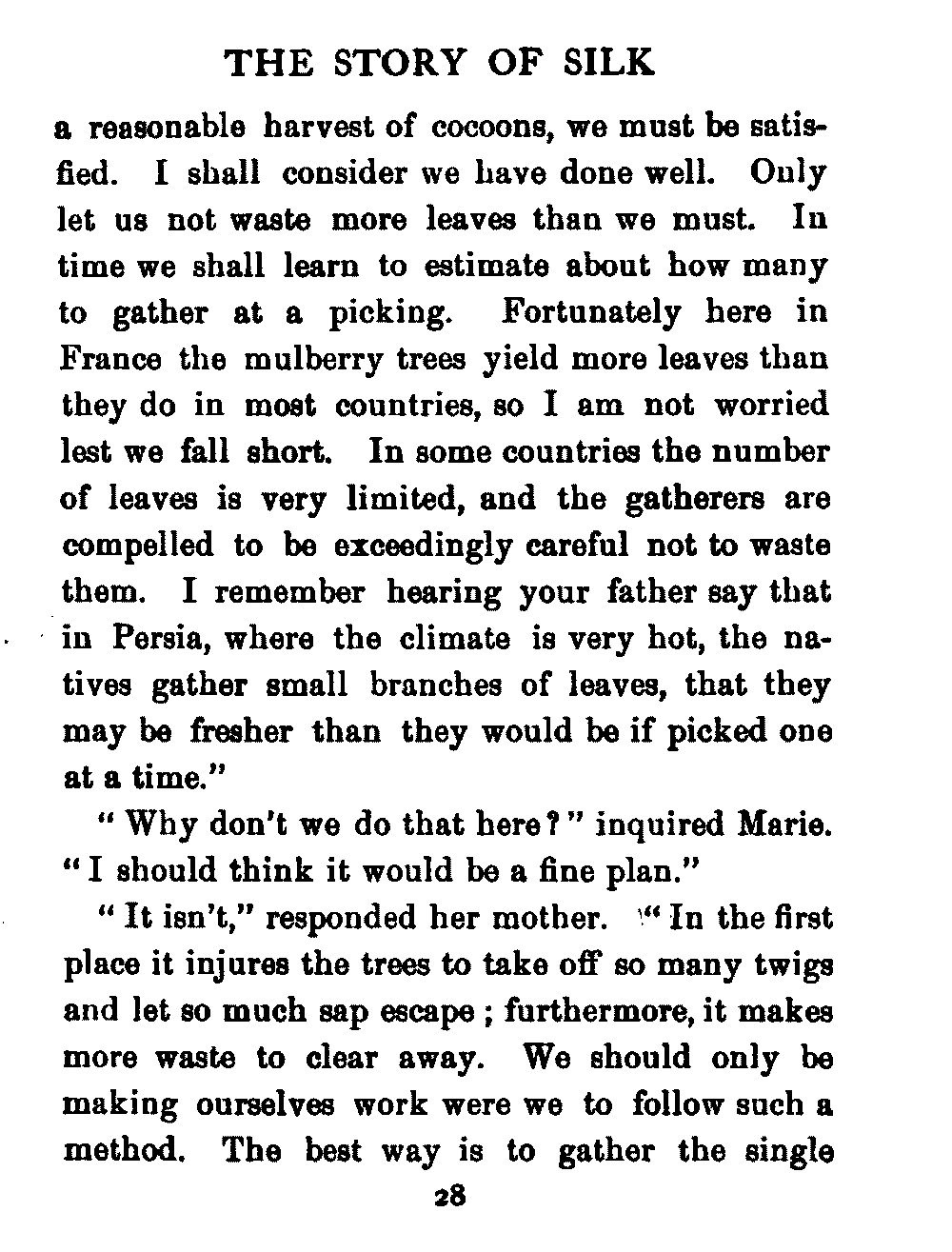 THE STORY OF SILK

a reasonable harvest of cocoons, we must be satisfied. I shall consider we have done well. Only let us not waste more leaves than we must. In time we shall learn to estimate about how many to gather at a picking. Fortunately here in France the mulberry trees yield more leaves than they do in most countries, so I am not worried lest we fall short. In some countries the number of leaves is very limited, and the gatherers are compelled to be exceedingly careful not to waste them. I remember hearing your father say that in Persia, where the climate is very hot, the natives gather small branches of leaves, that they may be fresher than they would be if picked one at a time."

"Why don't we do that here?" inquired Marie. "I should think it would be a fine plan."

"It isn't," responded her mother. "In the first place it injures the trees to take off so many twigs and let so much sap escape; furthermore, it makes more waste to clear away. We should only be making ourselves work were we to follow such a method. The best way is to gather the single

28